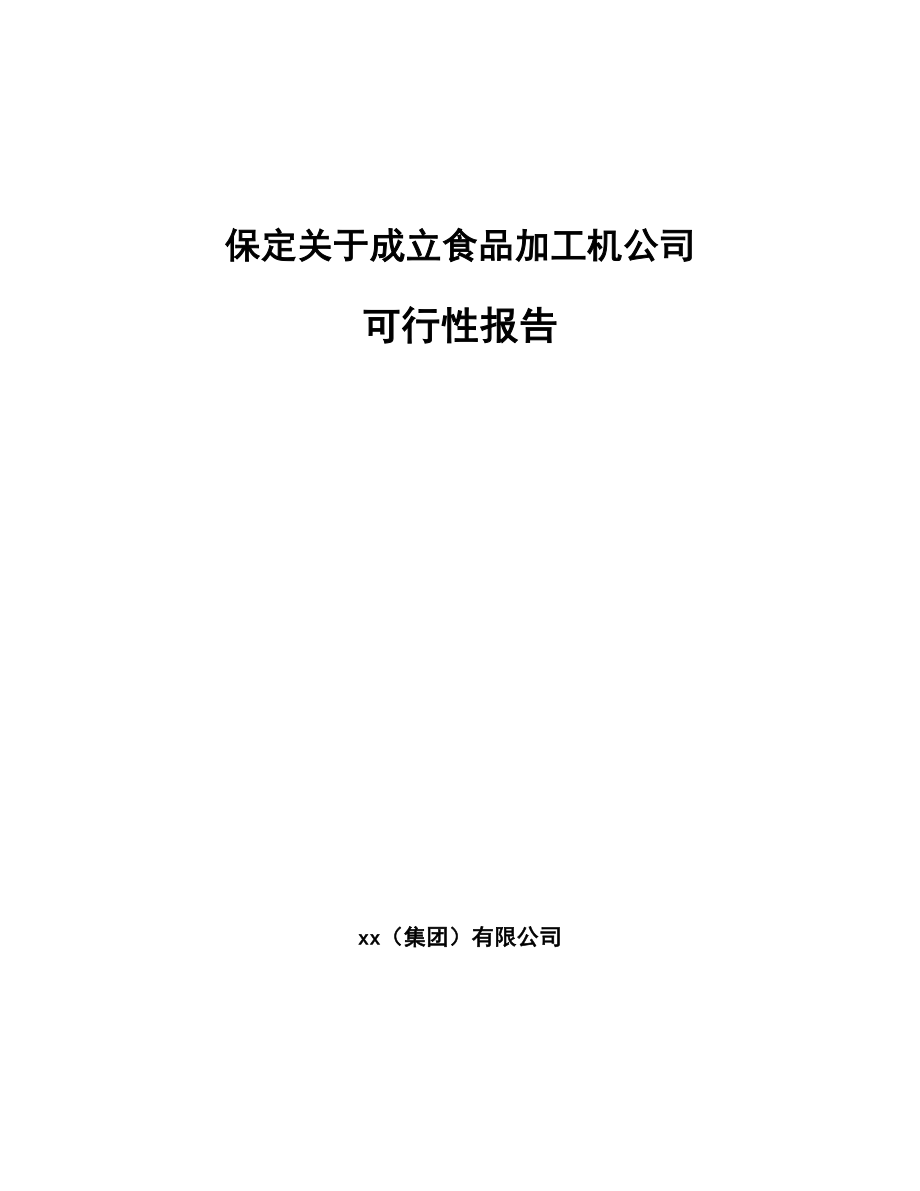 保定关于成立食品加工机公司

可行性报告

xx（集团）有限公司